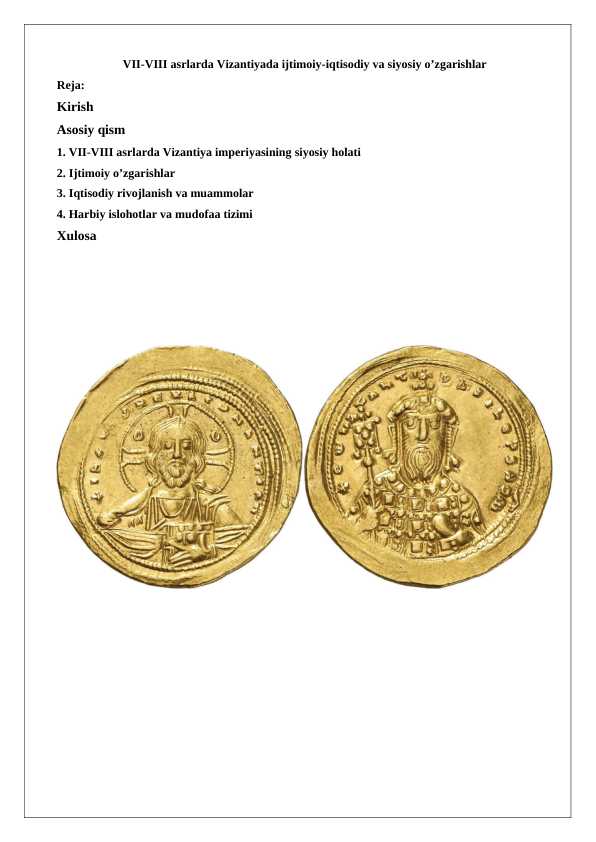 VII-VIII asrlarda Vizantiyada ijtimoiy-iqtisodiy va siyosiy o’zgarishlar

Reja:

Kirish

Asosiy qism

1. VII-VIII asrlarda Vizantiya imperiyasining siyosiy holati

2. Ijtimoiy o’zgarishlar

3. Iqtisodiy rivojlanish va muammolar

4. Harbiy islohotlar va mudofaa tizimi

Xulosa